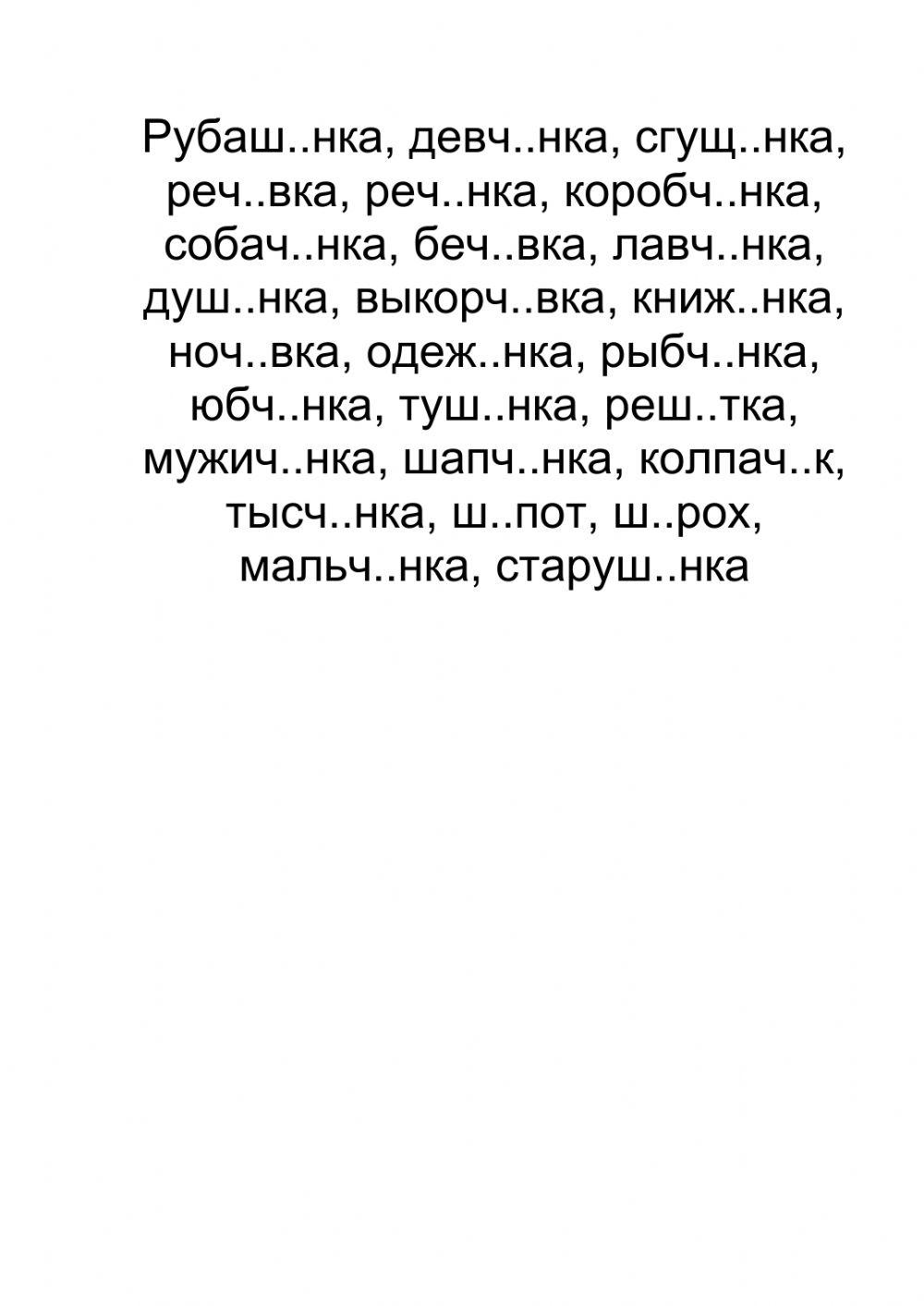 Рубаш..нка, девч..нка, сгущ..нка, реч..вка, реч..нка, коробч..нка, собач..нка, беч..вка, лавч..нка, душ..нка, выкорч..вка, книж..нка, ноч..вка, одеж..нка, рыбч..нка, юбч..нка, туш..нка, реш..тка, мужич..нка, шапч..нка, колпач..к, тысч..нка, ш..пот, ш..рох, мальч..нка, старуш..нка